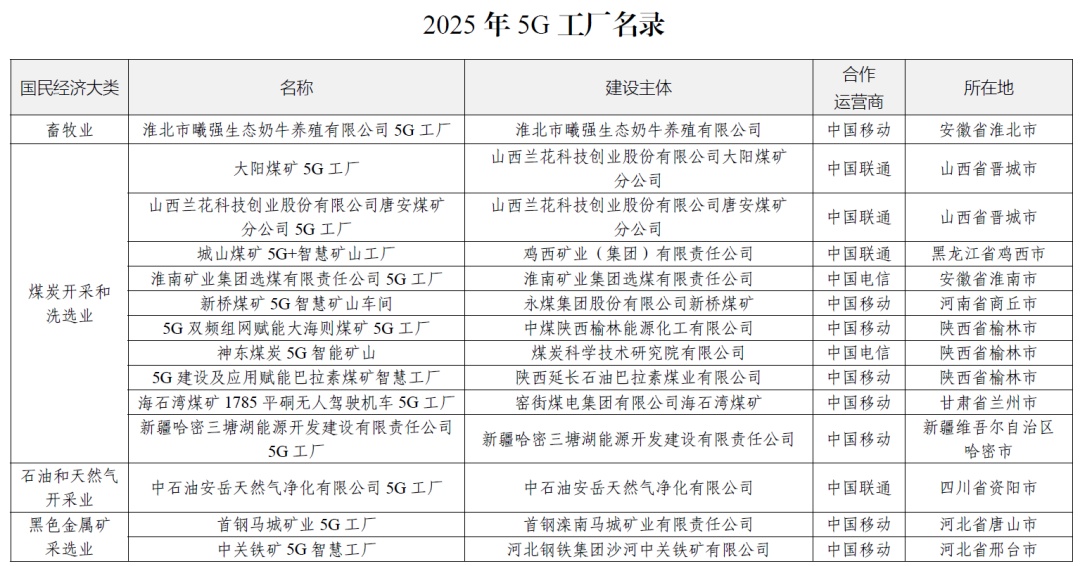 2025 年 5G 工厂名录

| 国民经济大类 | 名称 | 建设主体 | 合作运营商 | 所在地 |
|---|---|---|---|---|
| 畜牧业 | 淮北市曦强生态奶牛养殖有限公司 5G 工厂 | 淮北市曦强生态奶牛养殖有限公司 | 中国移动 | 安徽省淮北市 |
| 煤炭开采和洗选业 | 大阳煤矿 5G 工厂 | 山西兰花科技创业股份有限公司大阳煤矿分公司 | 中国联通 | 山西省晋城市 |
| | 山西兰花科技创业股份有限公司唐安煤矿分公司 5G 工厂 | 山西兰花科技创业股份有限公司唐安煤矿分公司 | 中国联通 | 山西省晋城市 |
| | 城山煤矿 5G+智慧矿山工厂 | 鸡西矿业（集团）有限责任公司 | 中国联通 | 黑龙江省鸡西市 |
| | 淮南矿业集团选煤有限责任公司 5G 工厂 | 淮南矿业集团选煤有限责任公司 | 中国电信 | 安徽省淮南市 |
| | 新桥煤矿 5G 智慧矿山车间 | 永煤集团股份有限公司新桥煤矿 | 中国移动 | 河南省商丘市 |
| | 5G 双频组网赋能大海则煤矿 5G 工厂 | 中煤陕西榆林能源化工有限公司 | 中国移动 | 陕西省榆林市 |
| | 神东煤炭 5G 智能矿山 | 煤炭科学技术研究院有限公司 | 中国电信 | 陕西省榆林市 |
| | 5G 建设及应用赋能巴拉素煤矿智慧工厂 | 陕西延长石油巴拉素煤业有限公司 | 中国移动 | 陕西省榆林市 |
| | 海石湾煤矿 1785 平硐无人驾驶机车 5G 工厂 | 窑街煤电集团有限公司海石湾煤矿 | 中国移动 | 甘肃省兰州市 |
| | 新疆哈密三塘湖能源开发建设有限责任公司 5G 工厂 | 新疆哈密三塘湖能源开发建设有限责任公司 | 中国移动 | 新疆维吾尔自治区哈密市 |
| 石油和天然气开采业 | 中石油安岳天然气净化有限公司 5G 工厂 | 中石油安岳天然气净化有限公司 | 中国联通 | 四川省资阳市 |
| 黑色金属矿采选业 | 首钢马城矿业 5G 工厂 | 首钢滦南马城矿业有限责任公司 | 中国移动 | 河北省唐山市 |
| | 中关铁矿 5G 智慧工厂 | 河北钢铁集团沙河中关铁矿有限公司 | 中国移动 | 河北省邢台市 |